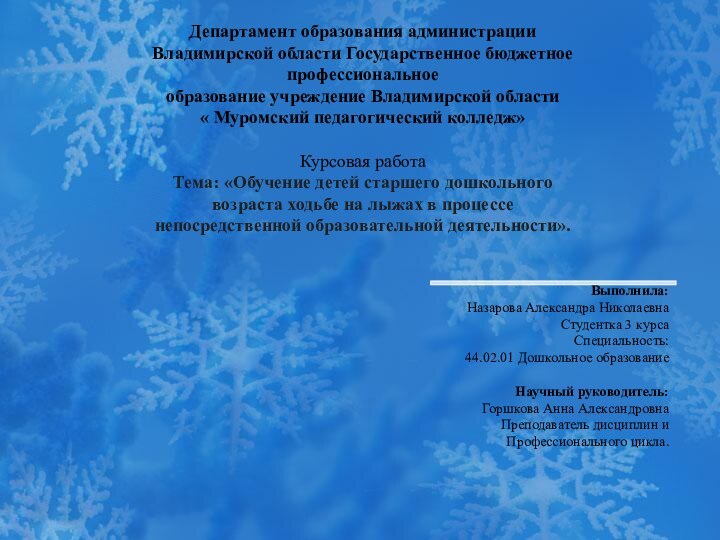 Департамент образования администрации Владимирской области Государственное бюджетное профессиональное образование учреждение Владимирской области « Муромский педагогический колледж»

Курсовая работа
Тема: «Обучение детей старшего дошкольного возраста ходьбе на лыжах в процессе непосредственной образовательной деятельности».

Выполнила:
Назарова Александра Николаевна
Студентка 3 курса
Специальность:
44.02.01 Дошкольное образование

Научный руководитель:
Горшкова Анна Александровна
Преподаватель дисциплин и
Профессионального цикла.